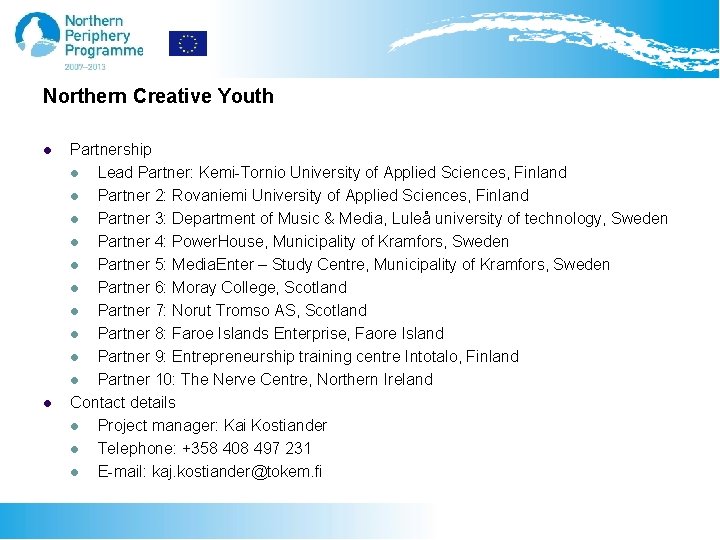 Northern Periphery Programme
2007–2013

Northern Creative Youth

- Partnership
  - Lead Partner: Kemi-Tornio University of Applied Sciences, Finland
  - Partner 2: Rovaniemi University of Applied Sciences, Finland
  - Partner 3: Department of Music & Media, Luleå university of technology, Sweden
  - Partner 4: PowerHouse, Municipality of Kramfors, Sweden
  - Partner 5: MediaEnter – Study Centre, Municipality of Kramfors, Sweden
  - Partner 6: Moray College, Scotland
  - Partner 7: Norut Tromso AS, Scotland
  - Partner 8: Faroe Islands Enterprise, Faore Island
  - Partner 9: Entrepreneurship training centre Intotalo, Finland
  - Partner 10: The Nerve Centre, Northern Ireland
- Contact details
  - Project manager: Kai Kostiander
  - Telephone: +358 408 497 231
  - E-mail: kaj.kostiander@tokem.fi